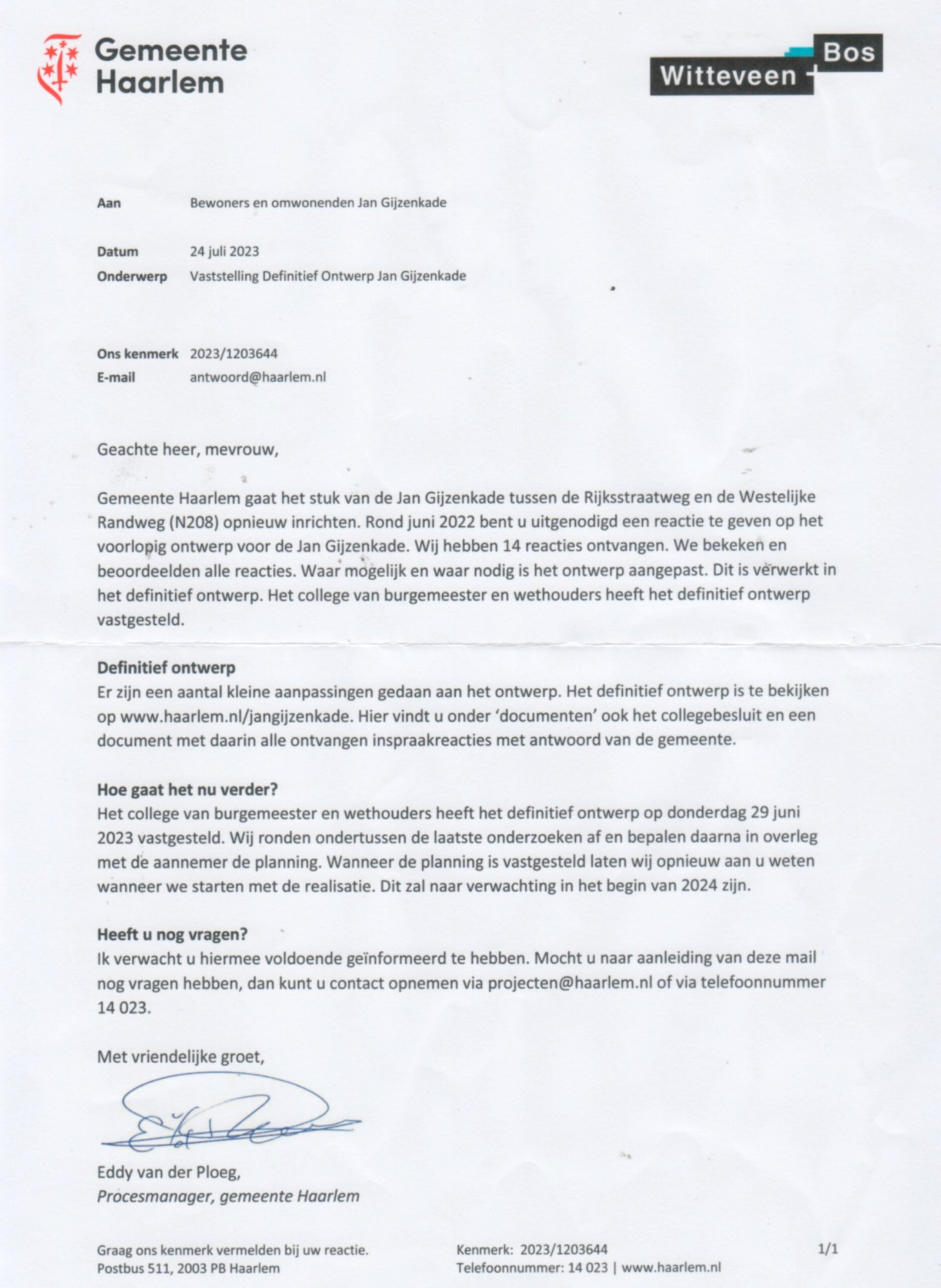 Gemeente Haarlem

Witteveen + Bos

Aan Bewoners en omwonenden Jan Gijzenkade

Datum 24 juli 2023
Onderwerp Vaststelling Definitief Ontwerp Jan Gijzenkade

Ons kenmerk 2023/1203644
E-mail antwoord@haarlem.nl

Geachte heer, mevrouw,

Gemeente Haarlem gaat het stuk van de Jan Gijzenkade tussen de Rijksstraatweg en de Westelijke Randweg (N208) opnieuw inrichten. Rond juni 2022 bent u uitgenodigd een reactie te geven op het voorlopig ontwerp voor de Jan Gijzenkade. Wij hebben 14 reacties ontvangen. We bekeken en beoordeelden alle reacties. Waar mogelijk en waar nodig is het ontwerp aangepast. Dit is verwerkt in het definitief ontwerp. Het college van burgemeester en wethouders heeft het definitief ontwerp vastgesteld.

Definitief ontwerp
Er zijn een aantal kleine aanpassingen gedaan aan het ontwerp. Het definitief ontwerp is te bekijken op www.haarlem.nl/jangijzenkade. Hier vindt u onder 'documenten' ook het collegebesluit en een document met daarin alle ontvangen inspraakreacties met antwoord van de gemeente.

Hoe gaat het nu verder?
Het college van burgemeester en wethouders heeft het definitief ontwerp op donderdag 29 juni 2023 vastgesteld. Wij ronden ondertussen de laatste onderzoeken af en bepalen daarna in overleg met de aannemer de planning. Wanneer de planning is vastgesteld laten wij opnieuw aan u weten wanneer we starten met de realisatie. Dit zal naar verwachting in het begin van 2024 zijn.

Heeft u nog vragen?
Ik verwacht u hiermee voldoende geïnformeerd te hebben. Mocht u naar aanleiding van deze mail nog vragen hebben, dan kunt u contact opnemen via projecten@haarlem.nl of via telefoonnummer 14 023.

Met vriendelijke groet,

Eddy van der Ploeg,
Procesmanager, gemeente Haarlem

Graag ons kenmerk vermelden bij uw reactie.
Postbus 511, 2003 PB Haarlem

Kenmerk: 2023/1203644
Telefoonnummer: 14 023 | www.haarlem.nl

1/1